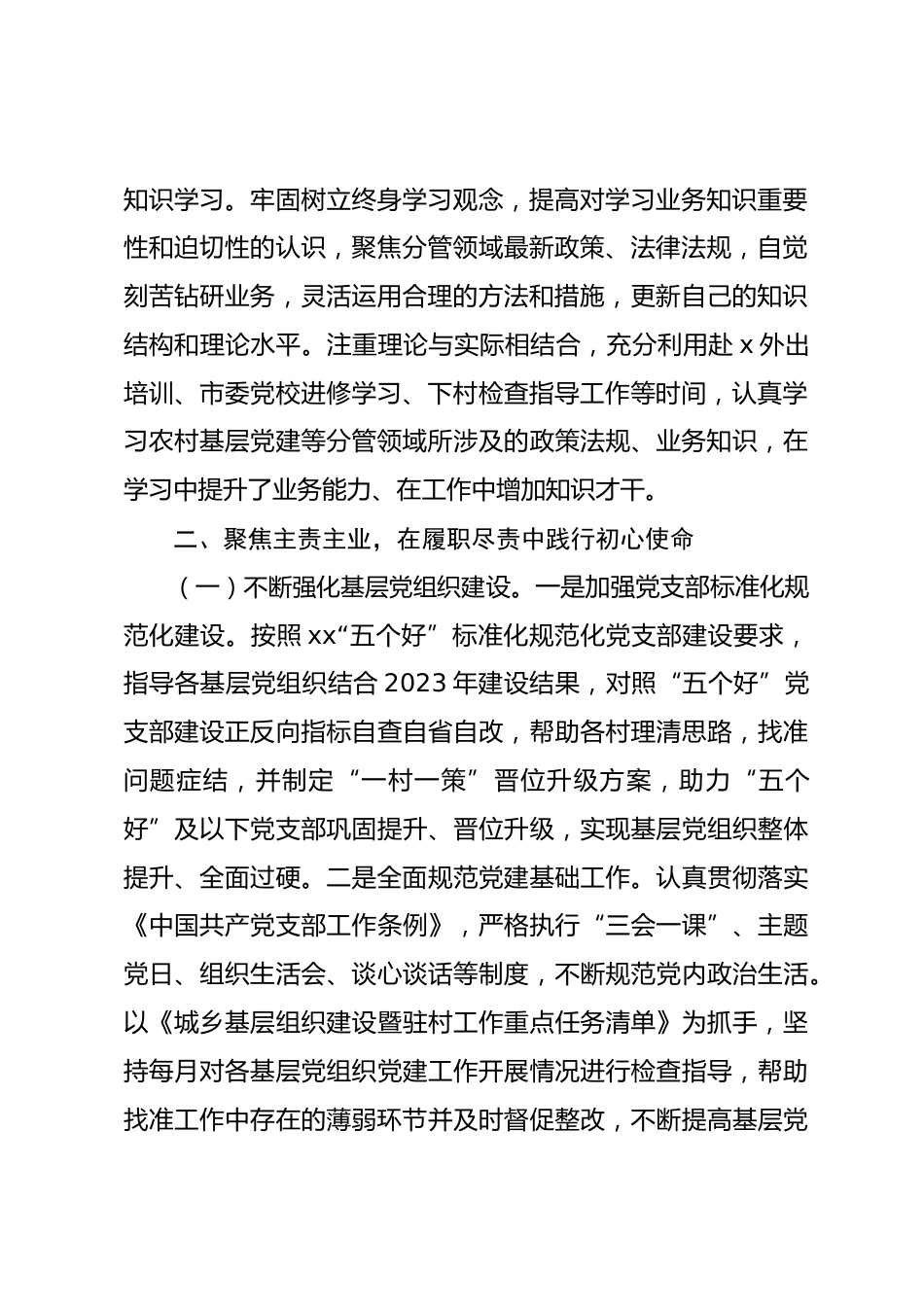 知识学习。牢固树立终身学习观念，提高对学习业务知识重要性和迫切性的认识，聚焦分管领域最新政策、法律法规，自觉刻苦钻研业务，灵活运用合理的方法和措施，更新自己的知识结构和理论水平。注重理论与实际相结合，充分利用赴 x 外出培训、市委党校进修学习、下村检查指导工作等时间，认真学习农村基层党建等分管领域所涉及的政策法规、业务知识，在学习中提升了业务能力、在工作中增加知识才干。

二、聚焦主责主业，在履职尽责中践行初心使命

（一）不断强化基层党组织建设。一是加强党支部标准化规范化建设。按照 xx“五个好”标准化规范化党支部建设要求，指导各基层党组织结合 2023 年建设结果，对照“五个好”党支部建设正反向指标自查自省自改，帮助各村理清思路，找准问题症结，并制定“一村一策”晋位升级方案，助力“五个好”及以下党支部巩固提升、晋位升级，实现基层党组织整体提升、全面过硬。二是全面规范党建基础工作。认真贯彻落实《中国共产党支部工作条例》，严格执行“三会一课”、主题党日、组织生活会、谈心谈话等制度，不断规范党内政治生活。以《城乡基层组织建设暨驻村工作重点任务清单》为抓手，坚持每月对各基层党组织党建工作开展情况进行检查指导，帮助找准工作中存在的薄弱环节并及时督促整改，不断提高基层党